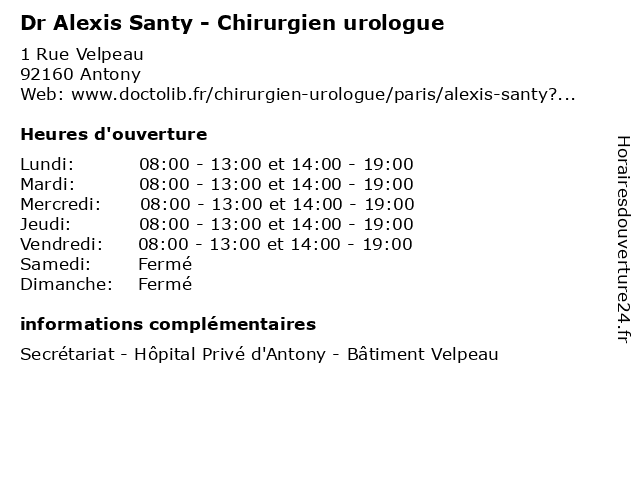 Dr Alexis Santy - Chirurgien urologue

1 Rue Velpeau
92160 Antony
Web: www.doctolib.fr/chirurgien-urologue/paris/alexis-santy?...

Heures d'ouverture

| | |
|---|---|
| Lundi: | 08:00 - 13:00 et 14:00 - 19:00 |
| Mardi: | 08:00 - 13:00 et 14:00 - 19:00 |
| Mercredi: | 08:00 - 13:00 et 14:00 - 19:00 |
| Jeudi: | 08:00 - 13:00 et 14:00 - 19:00 |
| Vendredi: | 08:00 - 13:00 et 14:00 - 19:00 |
| Samedi: | Fermé |
| Dimanche: | Fermé |

informations complémentaires

Secrétariat - Hôpital Privé d'Antony - Bâtiment Velpeau

Horairesdouverture24.fr